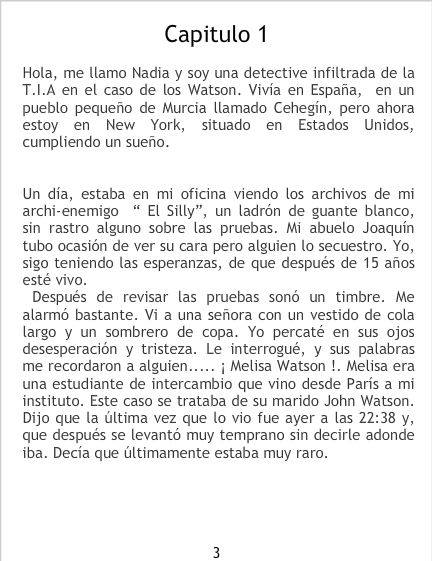 Capitulo 1

Hola, me llamo Nadia y soy una detective infiltrada de la T.I.A en el caso de los Watson. Vivía en España, en un pueblo pequeño de Murcia llamado Cehegín, pero ahora estoy en New York, situado en Estados Unidos, cumpliendo un sueño.

Un día, estaba en mi oficina viendo los archivos de mi archi-enemigo " El Silly", un ladrón de guante blanco, sin rastro alguno sobre las pruebas. Mi abuelo Joaquín tubo ocasión de ver su cara pero alguien lo secuestro. Yo, sigo teniendo las esperanzas, de que después de 15 años esté vivo.

Después de revisar las pruebas sonó un timbre. Me alarmó bastante. Vi a una señora con un vestido de cola largo y un sombrero de copa. Yo percaté en sus ojos desesperación y tristeza. Le interrogué, y sus palabras me recordaron a alguien..... ¡ Melisa Watson !. Melisa era una estudiante de intercambio que vino desde París a mi instituto. Este caso se trataba de su marido John Watson. Dijo que la última vez que lo vio fue ayer a las 22:38 y, que después se levantó muy temprano sin decirle adonde iba. Decía que últimamente estaba muy raro.

3